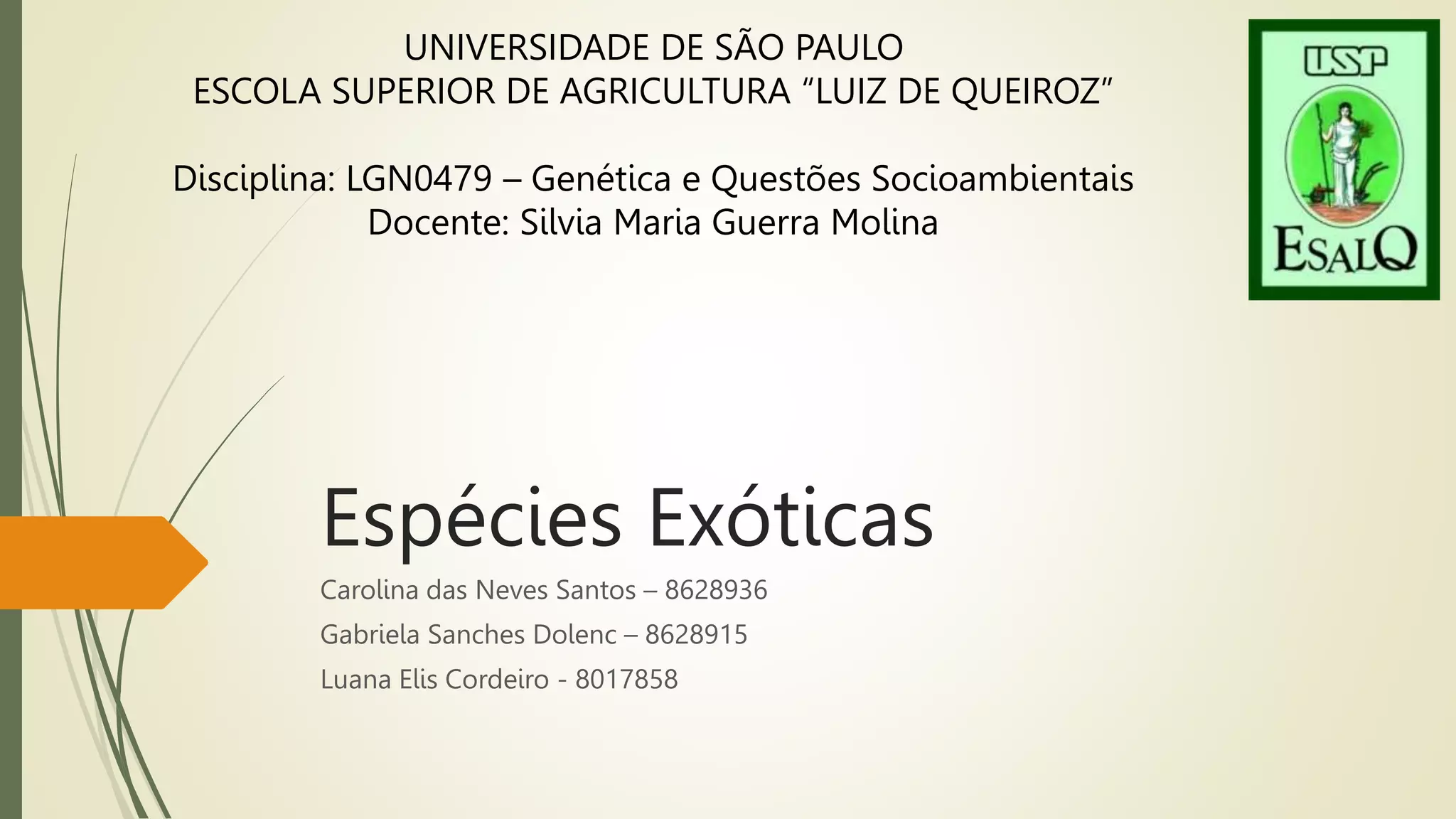 UNIVERSIDADE DE SÃO PAULO
ESCOLA SUPERIOR DE AGRICULTURA "LUIZ DE QUEIROZ"

Disciplina: LGN0479 – Genética e Questões Socioambientais
Docente: Silvia Maria Guerra Molina

USP
ESALQ

Espécies Exóticas

Carolina das Neves Santos – 8628936

Gabriela Sanches Dolenc – 8628915

Luana Elis Cordeiro - 8017858